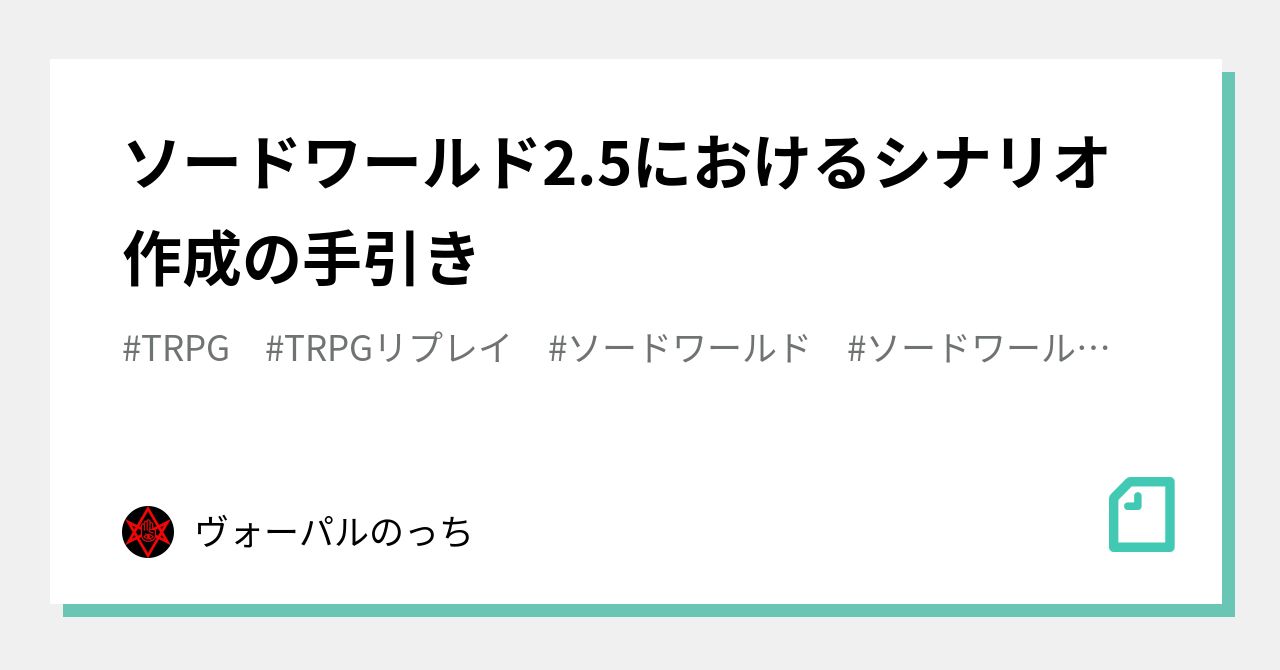 ソードワールド2.5におけるシナリオ作成の手引き

#TRPG　#TRPGリプレイ　#ソードワールド　#ソードワール…

ヴォーパルのっち